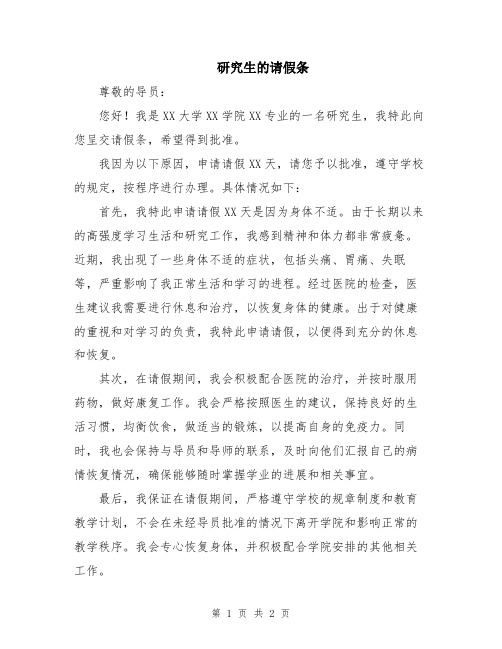 研究生的请假条

尊敬的导员：

您好！我是XX大学XX学院XX专业的一名研究生，我特此向您呈交请假条，希望得到批准。

我因为以下原因，申请请假XX天，请您予以批准，遵守学校的规定，按程序进行办理。具体情况如下：

首先，我特此申请请假XX天是因为身体不适。由于长期以来的高强度学习生活和研究工作，我感到精神和体力都非常疲惫。近期，我出现了一些身体不适的症状，包括头痛、胃痛、失眠等，严重影响了我正常生活和学习的进程。经过医院的检查，医生建议我需要进行休息和治疗，以恢复身体的健康。出于对健康的重视和对学习的负责，我特此申请请假，以便得到充分的休息和恢复。

其次，在请假期间，我会积极配合医院的治疗，并按时服用药物，做好康复工作。我会严格按照医生的建议，保持良好的生活习惯，均衡饮食，做适当的锻炼，以提高自身的免疫力。同时，我也会保持与导员和导师的联系，及时向他们汇报自己的病情恢复情况，确保能够随时掌握学业的进展和相关事宜。

最后，我保证在请假期间，严格遵守学校的规章制度和教育教学计划，不会在未经导员批准的情况下离开学院和影响正常的教学秩序。我会专心恢复身体，并积极配合学院安排的其他相关工作。

第 1 页 共 2 页